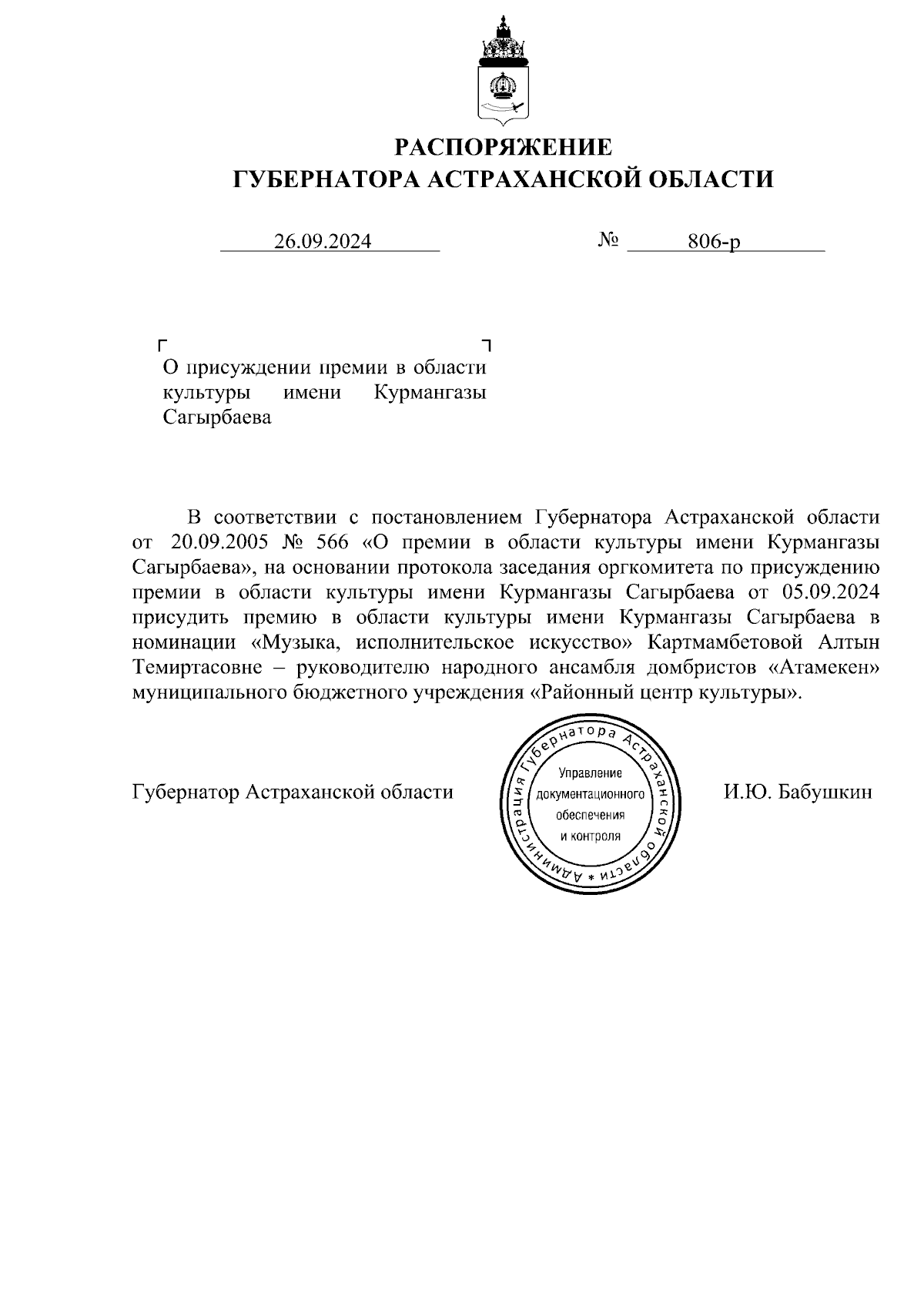 РАСПОРЯЖЕНИЕ
ГУБЕРНАТОРА АСТРАХАНСКОЙ ОБЛАСТИ

26.09.2024 № 806-р

О присуждении премии в области культуры имени Курмангазы Сагырбаева

В соответствии с постановлением Губернатора Астраханской области от 20.09.2005 № 566 «О премии в области культуры имени Курмангазы Сагырбаева», на основании протокола заседания оргкомитета по присуждению премии в области культуры имени Курмангазы Сагырбаева от 05.09.2024 присудить премию в области культуры имени Курмангазы Сагырбаева в номинации «Музыка, исполнительское искусство» Картмамбетовой Алтын Темиртасовне – руководителю народного ансамбля домбристов «Атамекен» муниципального бюджетного учреждения «Районный центр культуры».

Губернатор Астраханской области

Администрация Губернатора Астраханской области *
Управление документационного обеспечения и контроля

И.Ю. Бабушкин